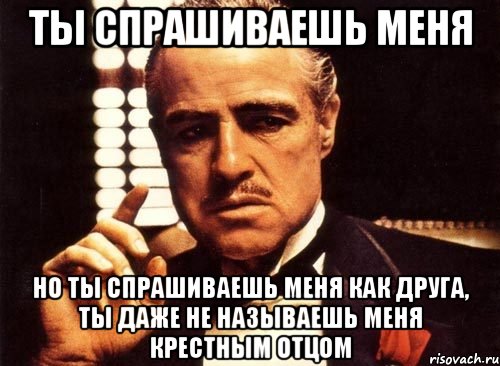 ТЫ СПРАШИВАЕШЬ МЕНЯ

НО ТЫ СПРАШИВАЕШЬ МЕНЯ КАК ДРУГА, ТЫ ДАЖЕ НЕ НАЗЫВАЕШЬ МЕНЯ КРЕСТНЫМ ОТЦОМ

risovach.ru